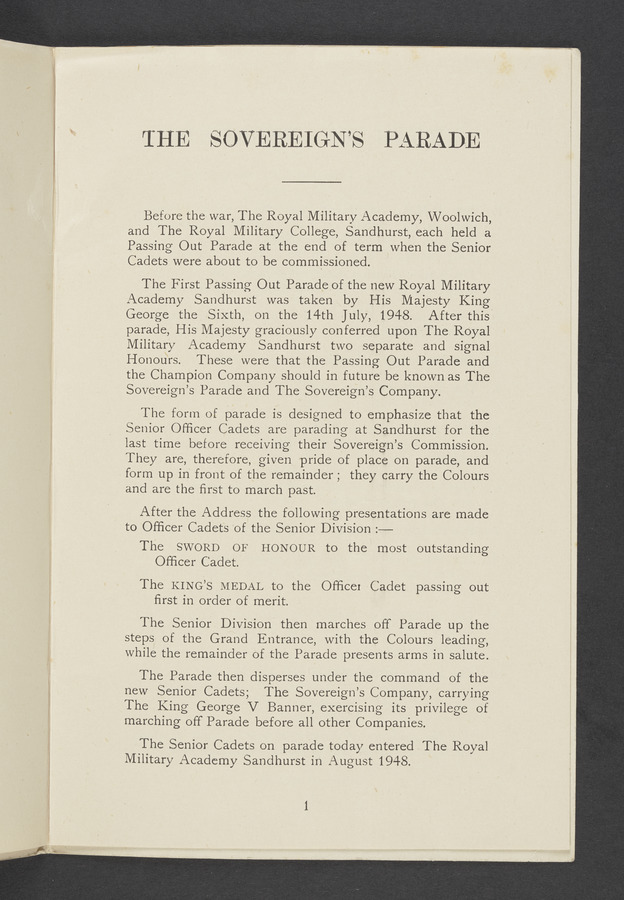 THE SOVEREIGN'S PARADE

Before the war, The Royal Military Academy, Woolwich, and The Royal Military College, Sandhurst, each held a Passing Out Parade at the end of term when the Senior Cadets were about to be commissioned.

The First Passing Out Parade of the new Royal Military Academy Sandhurst was taken by His Majesty King George the Sixth, on the 14th July, 1948. After this parade, His Majesty graciously conferred upon The Royal Military Academy Sandhurst two separate and signal Honours. These were that the Passing Out Parade and the Champion Company should in future be known as The Sovereign's Parade and The Sovereign's Company.

The form of parade is designed to emphasize that the Senior Officer Cadets are parading at Sandhurst for the last time before receiving their Sovereign's Commission. They are, therefore, given pride of place on parade, and form up in front of the remainder; they carry the Colours and are the first to march past.

After the Address the following presentations are made to Officer Cadets of the Senior Division :—

The SWORD OF HONOUR to the most outstanding Officer Cadet.

The KING'S MEDAL to the Officer Cadet passing out first in order of merit.

The Senior Division then marches off Parade up the steps of the Grand Entrance, with the Colours leading, while the remainder of the Parade presents arms in salute.

The Parade then disperses under the command of the new Senior Cadets; The Sovereign's Company, carrying The King George V Banner, exercising its privilege of marching off Parade before all other Companies.

The Senior Cadets on parade today entered The Royal Military Academy Sandhurst in August 1948.

1